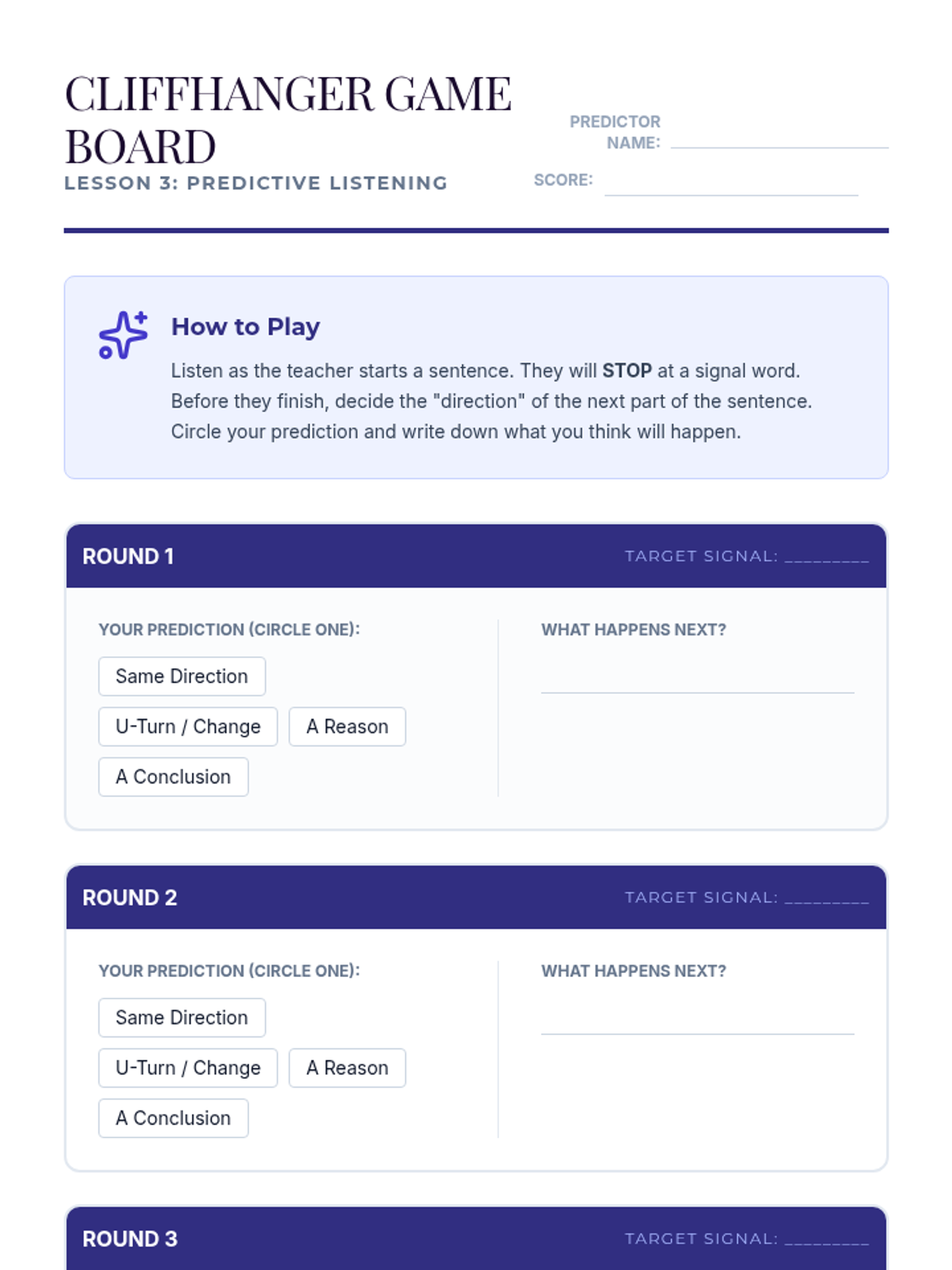 CLIFFHANGER GAME BOARD

LESSON 3: PREDICTIVE LISTENING

PREDICTOR NAME: ____

SCORE: ____

How to Play

Listen as the teacher starts a sentence. They will STOP at a signal word. Before they finish, decide the "direction" of the next part of the sentence. Circle your prediction and write down what you think will happen.

ROUND 1

TARGET SIGNAL: ____

YOUR PREDICTION (CIRCLE ONE):

Same Direction

U-Turn / Change

A Reason

A Conclusion

WHAT HAPPENS NEXT?

____

ROUND 2

TARGET SIGNAL: ____

YOUR PREDICTION (CIRCLE ONE):

Same Direction

U-Turn / Change

A Reason

A Conclusion

WHAT HAPPENS NEXT?

____

ROUND 3

TARGET SIGNAL: ____